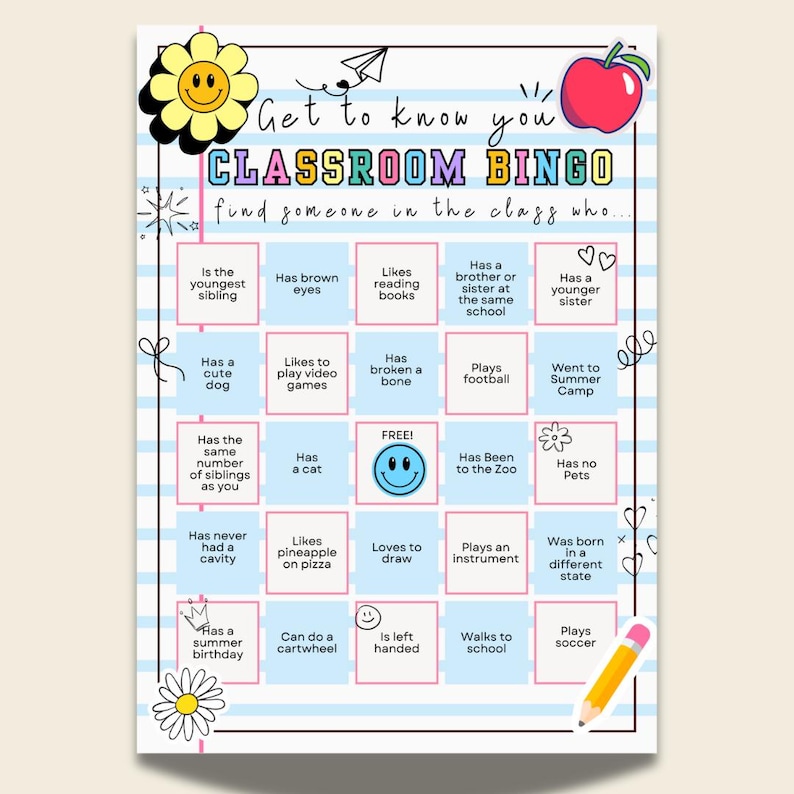 Get to know you

CLASSROOM BINGO

find someone in the class who...

| Is the youngest sibling | Has brown eyes | Likes reading books | Has a brother or sister at the same school | Has a younger sister |
|---|---|---|---|---|
| Has a cute dog | Likes to play video games | Has broken a bone | Plays football | Went to Summer Camp |
| Has the same number of siblings as you | Has a cat | FREE! | Has Been to the Zoo | Has no Pets |
| Has never had a cavity | Likes pineapple on pizza | Loves to draw | Plays an instrument | Was born in a different state |
| Has a summer birthday | Can do a cartwheel | Is left handed | Walks to school | Plays soccer |